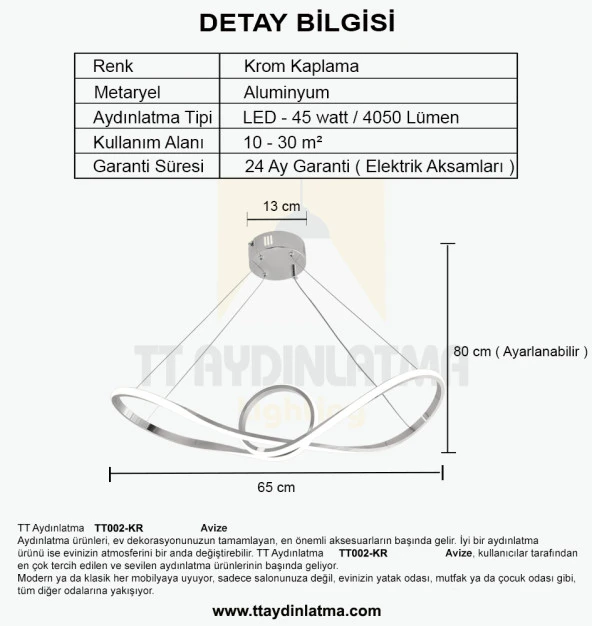 DETAY BİLGİSİ

| Renk | Krom Kaplama |
|---|---|
| Metaryel | Aluminyum |
| Aydınlatma Tipi | LED - 45 watt / 4050 Lümen |
| Kullanım Alanı | 10 - 30 m² |
| Garanti Süresi | 24 Ay Garanti ( Elektrik Aksamları ) |

13 cm

80 cm ( Ayarlanabilir )

TT AYDINLATMA
lighting

65 cm

TT Aydınlatma TT002-KR Avize
Aydınlatma ürünleri, ev dekorasyonunuzun tamamlayan, en önemli aksesuarların başında gelir. İyi bir aydınlatma ürünü ise evinizin atmosferini bir anda değiştirebilir. TT Aydınlatma TT002-KR Avize, kullanıcılar tarafından en çok tercih edilen ve sevilen aydınlatma ürünlerinin başında geliyor.
Modern ya da klasik her mobilyaya uyuyor, sadece salonunuza değil, evinizin yatak odası, mutfak ya da çocuk odası gibi, tüm diğer odalarına yakışıyor.

www.ttaydinlatma.com